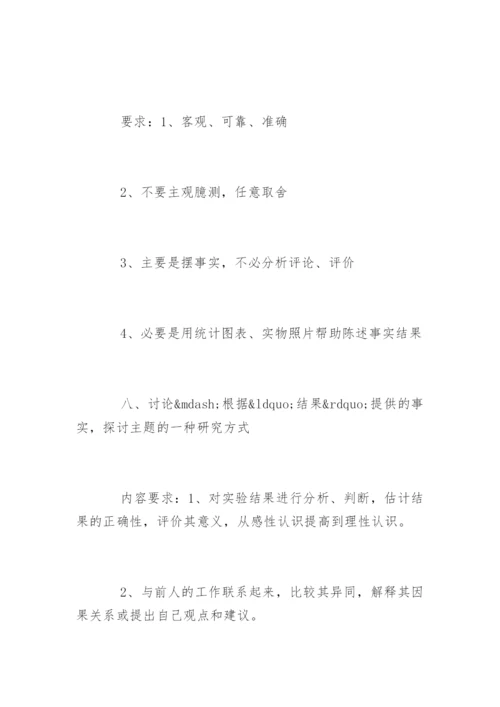 要求：1、客观、可靠、准确

2、不要主观臆测，任意取舍

3、主要是摆事实，不必分析评论、评价

4、必要是用统计图表、实物照片帮助陈述事实结果

八、讨论&mdash;根据&ldquo;结果&rdquo;提供的事实，探讨主题的一种研究方式

内容要求：1、对实验结果进行分析、判断，估计结果的正确性，评价其意义，从感性认识提高到理性认识。

2、与前人的工作联系起来，比较其异同，解释其因果关系或提出自己观点和建议。